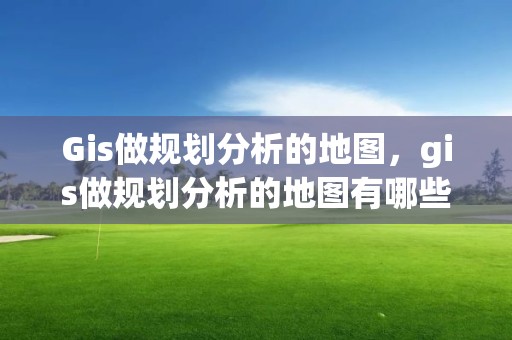 Gis做规划分析的地图，gis做规划分析的地图有哪些